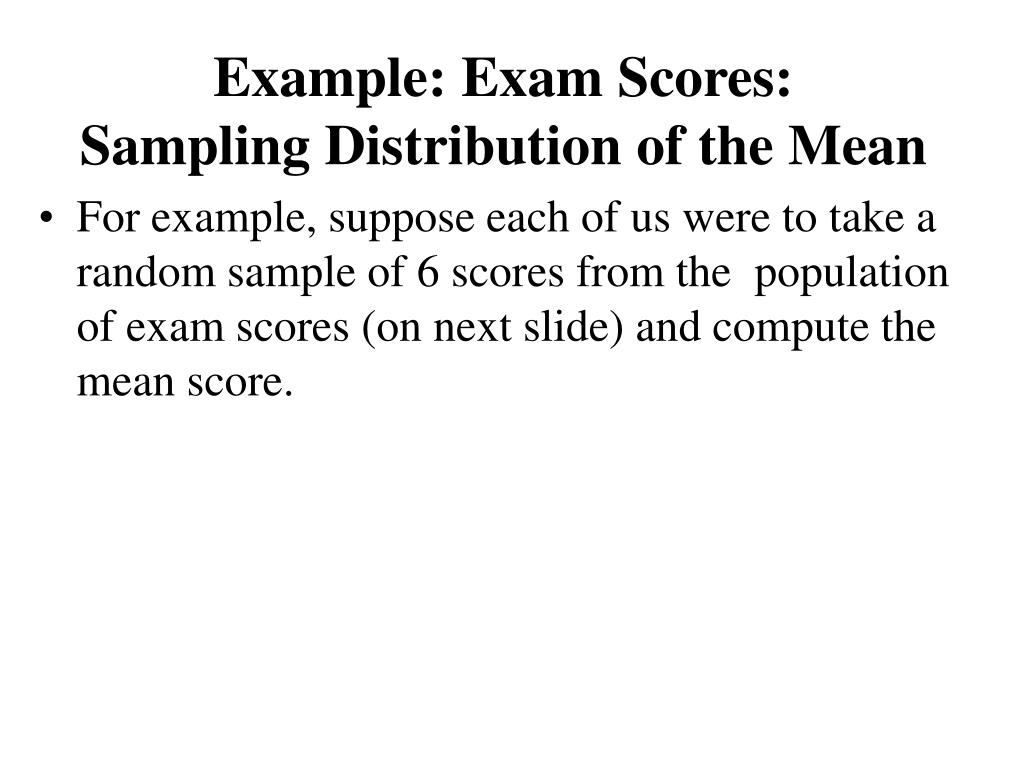 Example: Exam Scores:
Sampling Distribution of the Mean

• For example, suppose each of us were to take a random sample of 6 scores from the population of exam scores (on next slide) and compute the mean score.